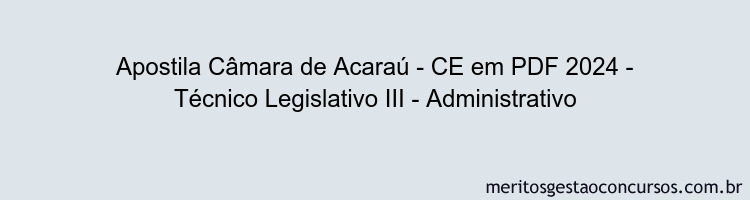 Apostila Câmara de Acaraú - CE em PDF 2024 - Técnico Legislativo III - Administrativo

meritosgestaoconcursos.com.br